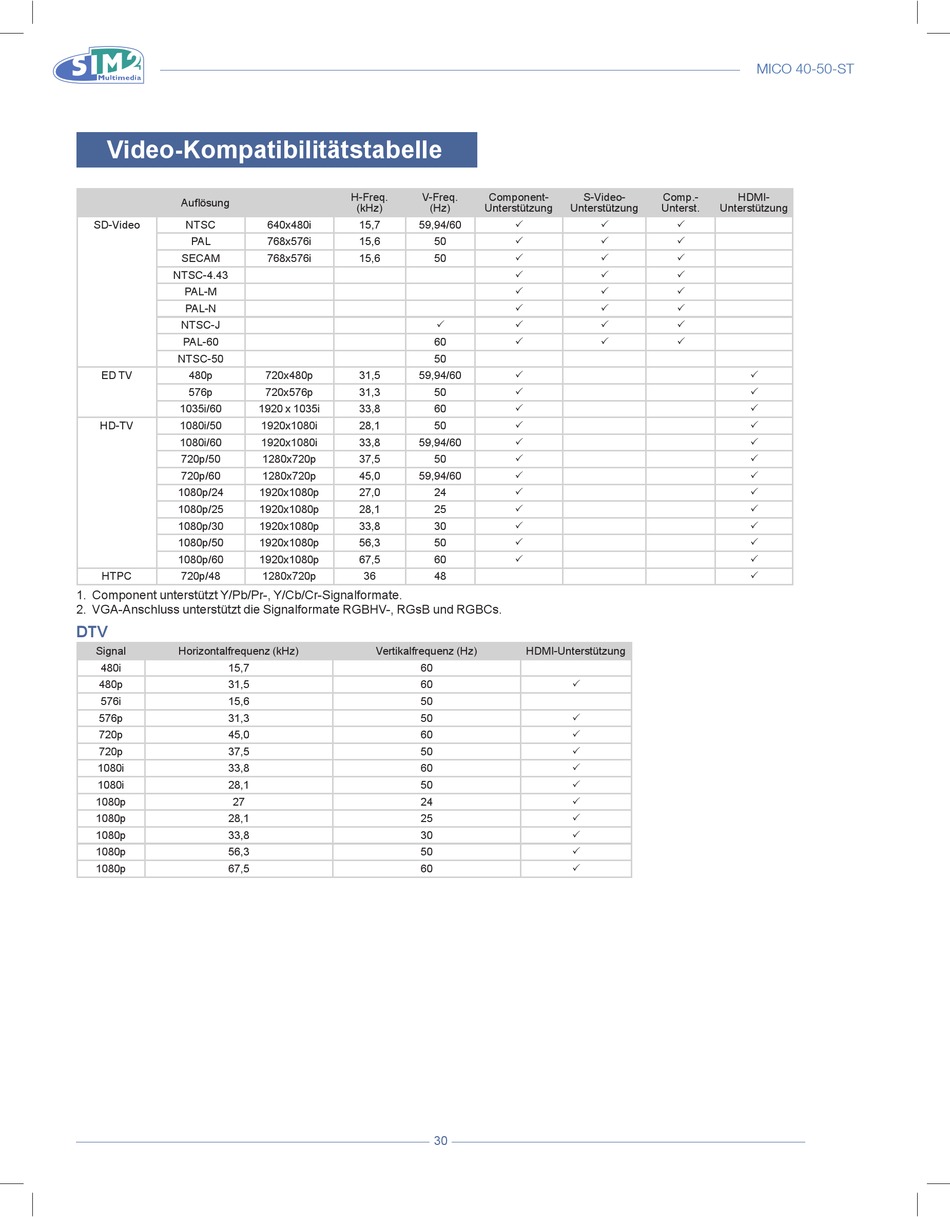 SIM2 Multimedia

MICO 40-50-ST

Video-Kompatibilitätstabelle

| Auflösung | | | H-Freq. (kHz) | V-Freq. (Hz) | Component-Unterstützung | S-Video-Unterstützung | Comp.-Unterst. | HDMI-Unterstützung |
|---|---|---|---|---|---|---|---|---|
| SD-Video | NTSC | 640x480i | 15,7 | 59,94/60 | ✓ | ✓ | ✓ | |
| | PAL | 768x576i | 15,6 | 50 | ✓ | ✓ | ✓ | |
| | SECAM | 768x576i | 15,6 | 50 | ✓ | ✓ | ✓ | |
| | NTSC-4.43 | | | | ✓ | ✓ | ✓ | |
| | PAL-M | | | | ✓ | ✓ | ✓ | |
| | PAL-N | | | | ✓ | ✓ | ✓ | |
| | NTSC-J | | | ✓ | ✓ | ✓ | ✓ | |
| | PAL-60 | | | 60 | ✓ | ✓ | ✓ | |
| | NTSC-50 | | | 50 | | | | |
| ED TV | 480p | 720x480p | 31,5 | 59,94/60 | ✓ | | | ✓ |
| | 576p | 720x576p | 31,3 | 50 | ✓ | | | ✓ |
| | 1035i/60 | 1920 x 1035i | 33,8 | 60 | ✓ | | | ✓ |
| HD-TV | 1080i/50 | 1920x1080i | 28,1 | 50 | ✓ | | | ✓ |
| | 1080i/60 | 1920x1080i | 33,8 | 59,94/60 | ✓ | | | ✓ |
| | 720p/50 | 1280x720p | 37,5 | 50 | ✓ | | | ✓ |
| | 720p/60 | 1280x720p | 45,0 | 59,94/60 | ✓ | | | ✓ |
| | 1080p/24 | 1920x1080p | 27,0 | 24 | ✓ | | | ✓ |
| | 1080p/25 | 1920x1080p | 28,1 | 25 | ✓ | | | ✓ |
| | 1080p/30 | 1920x1080p | 33,8 | 30 | ✓ | | | ✓ |
| | 1080p/50 | 1920x1080p | 56,3 | 50 | ✓ | | | ✓ |
| | 1080p/60 | 1920x1080p | 67,5 | 60 | ✓ | | | ✓ |
| HTPC | 720p/48 | 1280x720p | 36 | 48 | | | | ✓ |

1. Component unterstützt Y/Pb/Pr-, Y/Cb/Cr-Signalformate.
2. VGA-Anschluss unterstützt die Signalformate RGBHV-, RGsB und RGBCs.

DTV

| Signal | Horizontalfrequenz (kHz) | Vertikalfrequenz (Hz) | HDMI-Unterstützung |
|---|---|---|---|
| 480i | 15,7 | 60 | |
| 480p | 31,5 | 60 | ✓ |
| 576i | 15,6 | 50 | |
| 576p | 31,3 | 50 | ✓ |
| 720p | 45,0 | 60 | ✓ |
| 720p | 37,5 | 50 | ✓ |
| 1080i | 33,8 | 60 | ✓ |
| 1080i | 28,1 | 50 | ✓ |
| 1080p | 27 | 24 | ✓ |
| 1080p | 28,1 | 25 | ✓ |
| 1080p | 33,8 | 30 | ✓ |
| 1080p | 56,3 | 50 | ✓ |
| 1080p | 67,5 | 60 | ✓ |

30